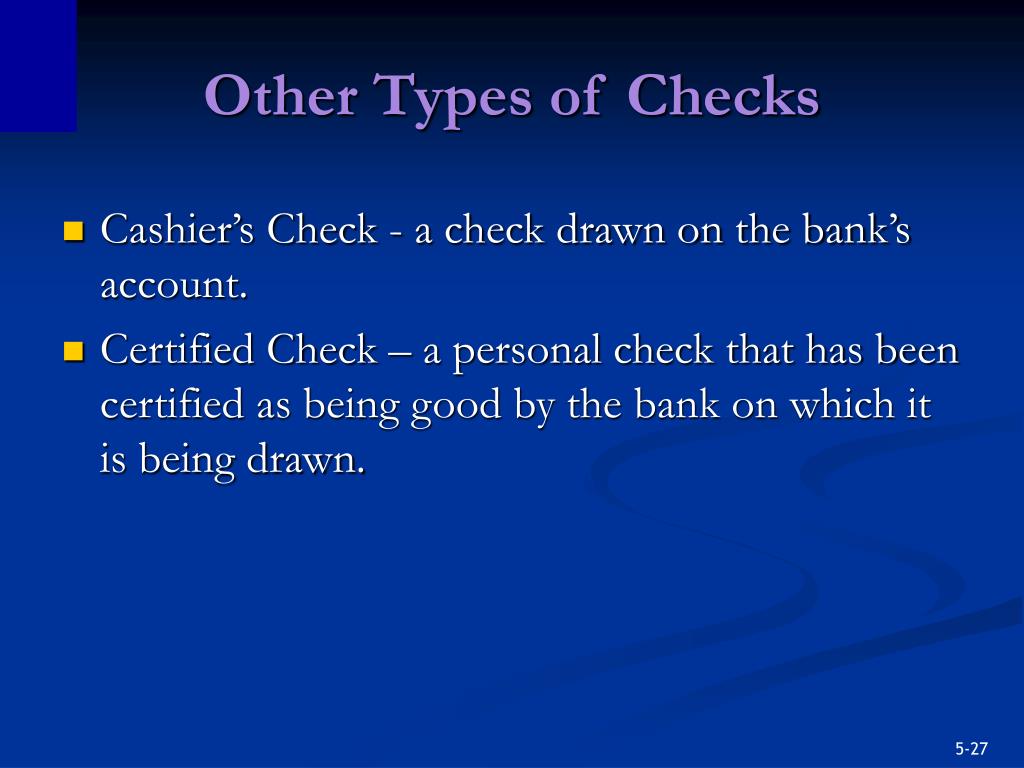 Other Types of Checks

Cashier’s Check - a check drawn on the bank’s account.

Certified Check – a personal check that has been certified as being good by the bank on which it is being drawn.

5-27